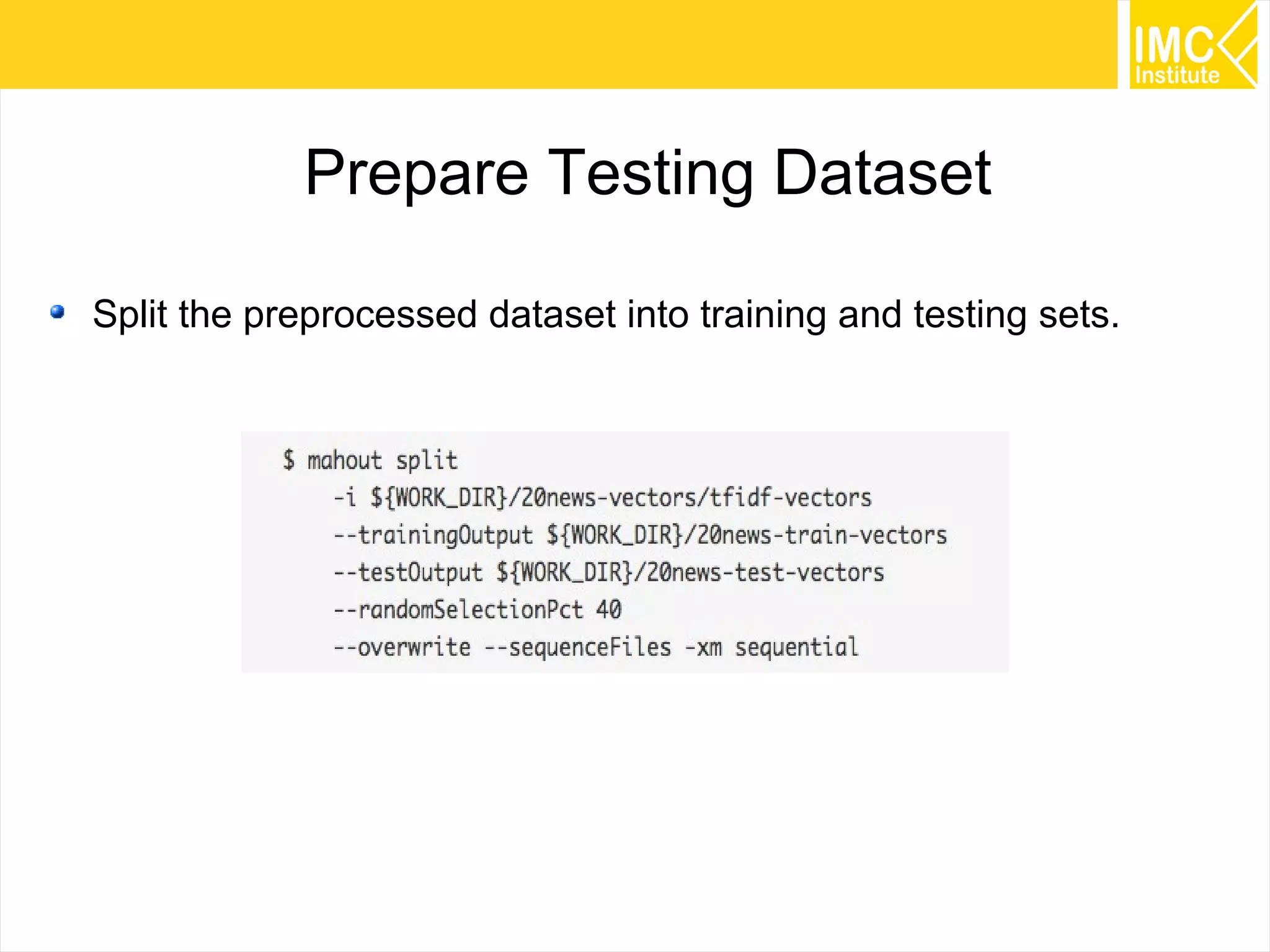 IMC Institute

Prepare Testing Dataset

Split the preprocessed dataset into training and testing sets.

$ mahout split
-i ${WORK_DIR}/20news-vectors/tfidf-vectors
--trainingOutput ${WORK_DIR}/20news-train-vectors
--testOutput ${WORK_DIR}/20news-test-vectors
--randomSelectionPct 40
--overwrite --sequenceFiles -xm sequential